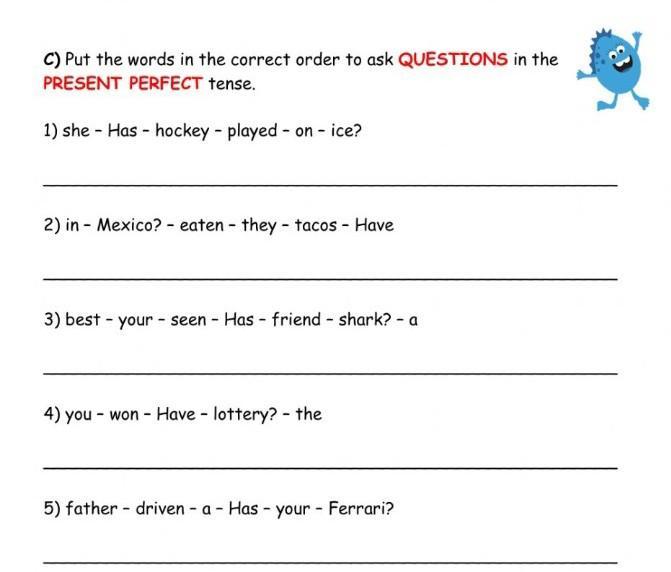 C) Put the words in the correct order to ask QUESTIONS in the PRESENT PERFECT tense.

1) she - Has - hockey - played - on - ice?

____

2) in - Mexico? - eaten - they - tacos - Have

____

3) best - your - seen - Has - friend - shark? - a

____

4) you - won - Have - lottery? - the

____

5) father - driven - a - Has - your - Ferrari?

____